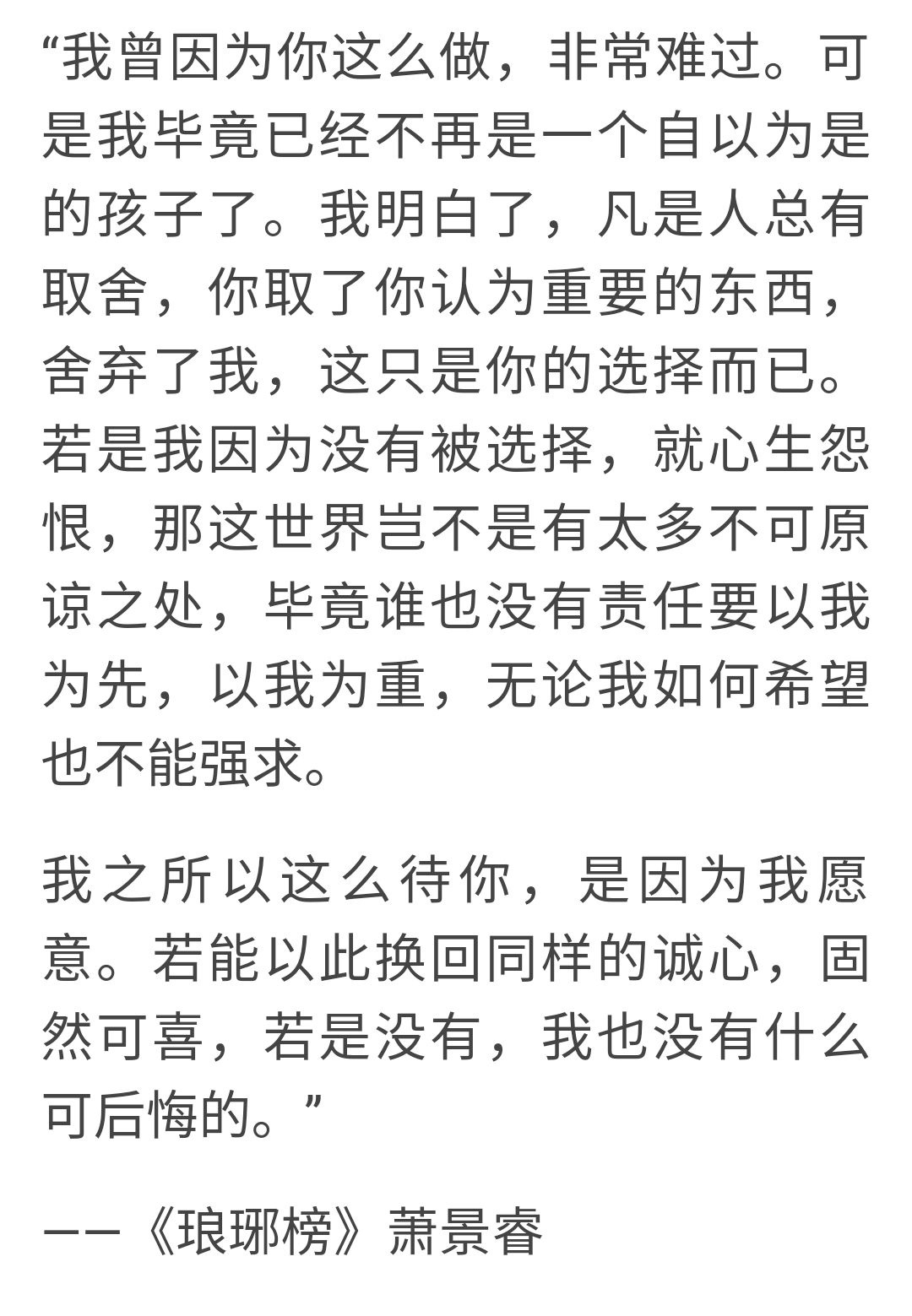 “我曾因为你这么做，非常难过。可是我毕竟已经不再是一个自以为是的孩子了。我明白了，凡是人总有取舍，你取了你认为重要的东西，舍弃了我，这只是你的选择而已。若是我因为没有被选择，就心生怨恨，那这世界岂不是有太多不可原谅之处，毕竟谁也没有责任要以我为先，以我为重，无论我如何希望也不能强求。

我之所以这么待你，是因为我愿意。若能以此换回同样的诚心，固然可喜，若是没有，我也没有什么可后悔的。”

——《琅琊榜》萧景睿